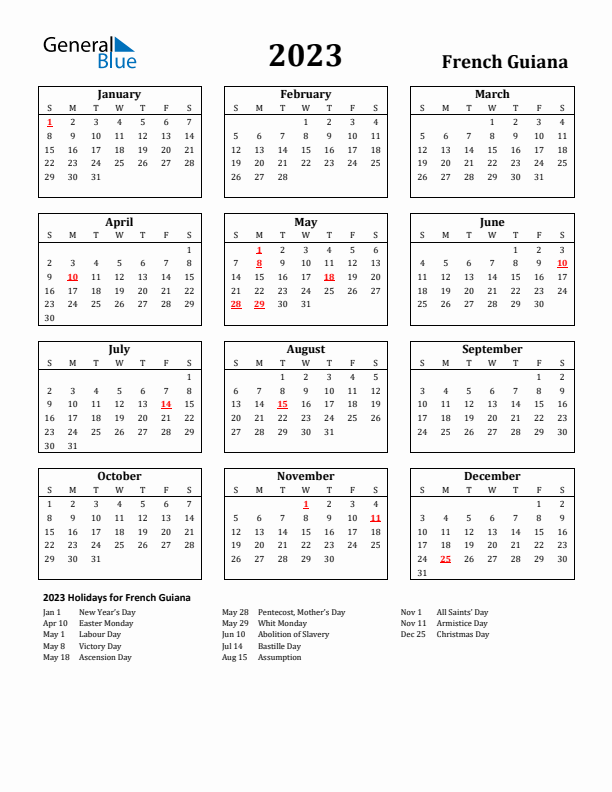 General Blue

2023

French Guiana

January

| S | M | T | W | T | F | S |
|---|---|---|---|---|---|---|
| 1 | 2 | 3 | 4 | 5 | 6 | 7 |
| 8 | 9 | 10 | 11 | 12 | 13 | 14 |
| 15 | 16 | 17 | 18 | 19 | 20 | 21 |
| 22 | 23 | 24 | 25 | 26 | 27 | 28 |
| 29 | 30 | 31 | | | | |

February

| S | M | T | W | T | F | S |
|---|---|---|---|---|---|---|
| | | | 1 | 2 | 3 | 4 |
| 5 | 6 | 7 | 8 | 9 | 10 | 11 |
| 12 | 13 | 14 | 15 | 16 | 17 | 18 |
| 19 | 20 | 21 | 22 | 23 | 24 | 25 |
| 26 | 27 | 28 | | | | |

March

| S | M | T | W | T | F | S |
|---|---|---|---|---|---|---|
| | | | 1 | 2 | 3 | 4 |
| 5 | 6 | 7 | 8 | 9 | 10 | 11 |
| 12 | 13 | 14 | 15 | 16 | 17 | 18 |
| 19 | 20 | 21 | 22 | 23 | 24 | 25 |
| 26 | 27 | 28 | 29 | 30 | 31 | |

April

| S | M | T | W | T | F | S |
|---|---|---|---|---|---|---|
| | | | | | | 1 |
| 2 | 3 | 4 | 5 | 6 | 7 | 8 |
| 9 | 10 | 11 | 12 | 13 | 14 | 15 |
| 16 | 17 | 18 | 19 | 20 | 21 | 22 |
| 23 | 24 | 25 | 26 | 27 | 28 | 29 |
| 30 | | | | | | |

May

| S | M | T | W | T | F | S |
|---|---|---|---|---|---|---|
| | 1 | 2 | 3 | 4 | 5 | 6 |
| 7 | 8 | 9 | 10 | 11 | 12 | 13 |
| 14 | 15 | 16 | 17 | 18 | 19 | 20 |
| 21 | 22 | 23 | 24 | 25 | 26 | 27 |
| 28 | 29 | 30 | 31 | | | |

June

| S | M | T | W | T | F | S |
|---|---|---|---|---|---|---|
| | | | | 1 | 2 | 3 |
| 4 | 5 | 6 | 7 | 8 | 9 | 10 |
| 11 | 12 | 13 | 14 | 15 | 16 | 17 |
| 18 | 19 | 20 | 21 | 22 | 23 | 24 |
| 25 | 26 | 27 | 28 | 29 | 30 | |

July

| S | M | T | W | T | F | S |
|---|---|---|---|---|---|---|
| | | | | | | 1 |
| 2 | 3 | 4 | 5 | 6 | 7 | 8 |
| 9 | 10 | 11 | 12 | 13 | 14 | 15 |
| 16 | 17 | 18 | 19 | 20 | 21 | 22 |
| 23 | 24 | 25 | 26 | 27 | 28 | 29 |
| 30 | 31 | | | | | |

August

| S | M | T | W | T | F | S |
|---|---|---|---|---|---|---|
| | | 1 | 2 | 3 | 4 | 5 |
| 6 | 7 | 8 | 9 | 10 | 11 | 12 |
| 13 | 14 | 15 | 16 | 17 | 18 | 19 |
| 20 | 21 | 22 | 23 | 24 | 25 | 26 |
| 27 | 28 | 29 | 30 | 31 | | |

September

| S | M | T | W | T | F | S |
|---|---|---|---|---|---|---|
| | | | | | 1 | 2 |
| 3 | 4 | 5 | 6 | 7 | 8 | 9 |
| 10 | 11 | 12 | 13 | 14 | 15 | 16 |
| 17 | 18 | 19 | 20 | 21 | 22 | 23 |
| 24 | 25 | 26 | 27 | 28 | 29 | 30 |

October

| S | M | T | W | T | F | S |
|---|---|---|---|---|---|---|
| 1 | 2 | 3 | 4 | 5 | 6 | 7 |
| 8 | 9 | 10 | 11 | 12 | 13 | 14 |
| 15 | 16 | 17 | 18 | 19 | 20 | 21 |
| 22 | 23 | 24 | 25 | 26 | 27 | 28 |
| 29 | 30 | 31 | | | | |

November

| S | M | T | W | T | F | S |
|---|---|---|---|---|---|---|
| | | | 1 | 2 | 3 | 4 |
| 5 | 6 | 7 | 8 | 9 | 10 | 11 |
| 12 | 13 | 14 | 15 | 16 | 17 | 18 |
| 19 | 20 | 21 | 22 | 23 | 24 | 25 |
| 26 | 27 | 28 | 29 | 30 | | |

December

| S | M | T | W | T | F | S |
|---|---|---|---|---|---|---|
| | | | | | 1 | 2 |
| 3 | 4 | 5 | 6 | 7 | 8 | 9 |
| 10 | 11 | 12 | 13 | 14 | 15 | 16 |
| 17 | 18 | 19 | 20 | 21 | 22 | 23 |
| 24 | 25 | 26 | 27 | 28 | 29 | 30 |
| 31 | | | | | | |

2023 Holidays for French Guiana

Jan 1 New Year's Day
Apr 10 Easter Monday
May 1 Labour Day
May 8 Victory Day
May 18 Ascension Day

May 28 Pentecost, Mother's Day
May 29 Whit Monday
Jun 10 Abolition of Slavery
Jul 14 Bastille Day
Aug 15 Assumption

Nov 1 All Saints' Day
Nov 11 Armistice Day
Dec 25 Christmas Day